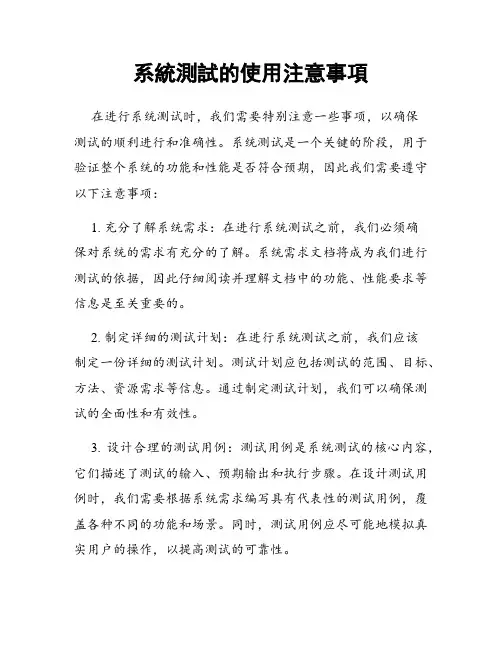 系統測試的使用注意事項

在进行系统测试时，我们需要特别注意一些事项，以确保测试的顺利进行和准确性。系统测试是一个关键的阶段，用于验证整个系统的功能和性能是否符合预期，因此我们需要遵守以下注意事项：

1. 充分了解系统需求：在进行系统测试之前，我们必须确保对系统的需求有充分的了解。系统需求文档将成为我们进行测试的依据，因此仔细阅读并理解文档中的功能、性能要求等信息是至关重要的。

2. 制定详细的测试计划：在进行系统测试之前，我们应该制定一份详细的测试计划。测试计划应包括测试的范围、目标、方法、资源需求等信息。通过制定测试计划，我们可以确保测试的全面性和有效性。

3. 设计合理的测试用例：测试用例是系统测试的核心内容，它们描述了测试的输入、预期输出和执行步骤。在设计测试用例时，我们需要根据系统需求编写具有代表性的测试用例，覆盖各种不同的功能和场景。同时，测试用例应尽可能地模拟真实用户的操作，以提高测试的可靠性。